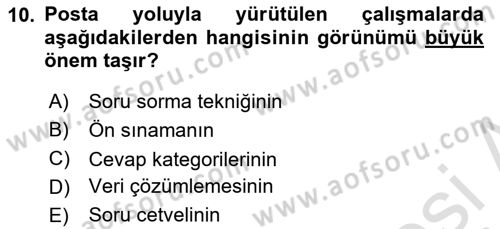 10. Posta yoluyla yürütülen çalışmalarda aşağıdakilerden hangisinin görünümü büyük önem taşır?

A) Soru sorma tekniğinin
B) Ön sınamanın
C) Cevap kategorilerinin
D) Veri çözümlemesinin
E) Soru cetvelinin

www.aofsoru.com www.aofsoru.com www.aofsoru.com www.aofsoru.com